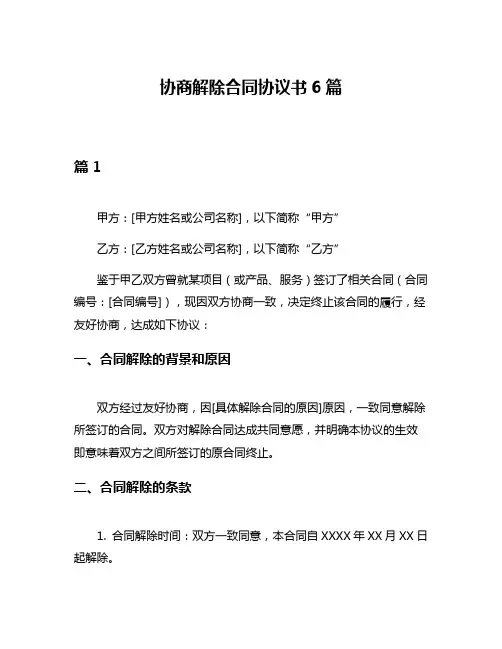 协商解除合同协议书 6 篇

篇 1

甲方：[甲方姓名或公司名称]，以下简称“甲方”

乙方：[乙方姓名或公司名称]，以下简称“乙方”

鉴于甲乙双方曾就某项目（或产品、服务）签订了相关合同（合同编号：[合同编号]），现因双方协商一致，决定终止该合同的履行，经友好协商，达成如下协议：

一、合同解除的背景和原因

双方经过友好协商，因[具体解除合同的原因]原因，一致同意解除所签订的合同。双方对解除合同达成共同意愿，并明确本协议的生效即意味着双方之间所签订的原合同终止。

二、合同解除的条款

1. 合同解除时间：双方一致同意，本合同自 XXXX 年 XX 月 XX 日起解除。